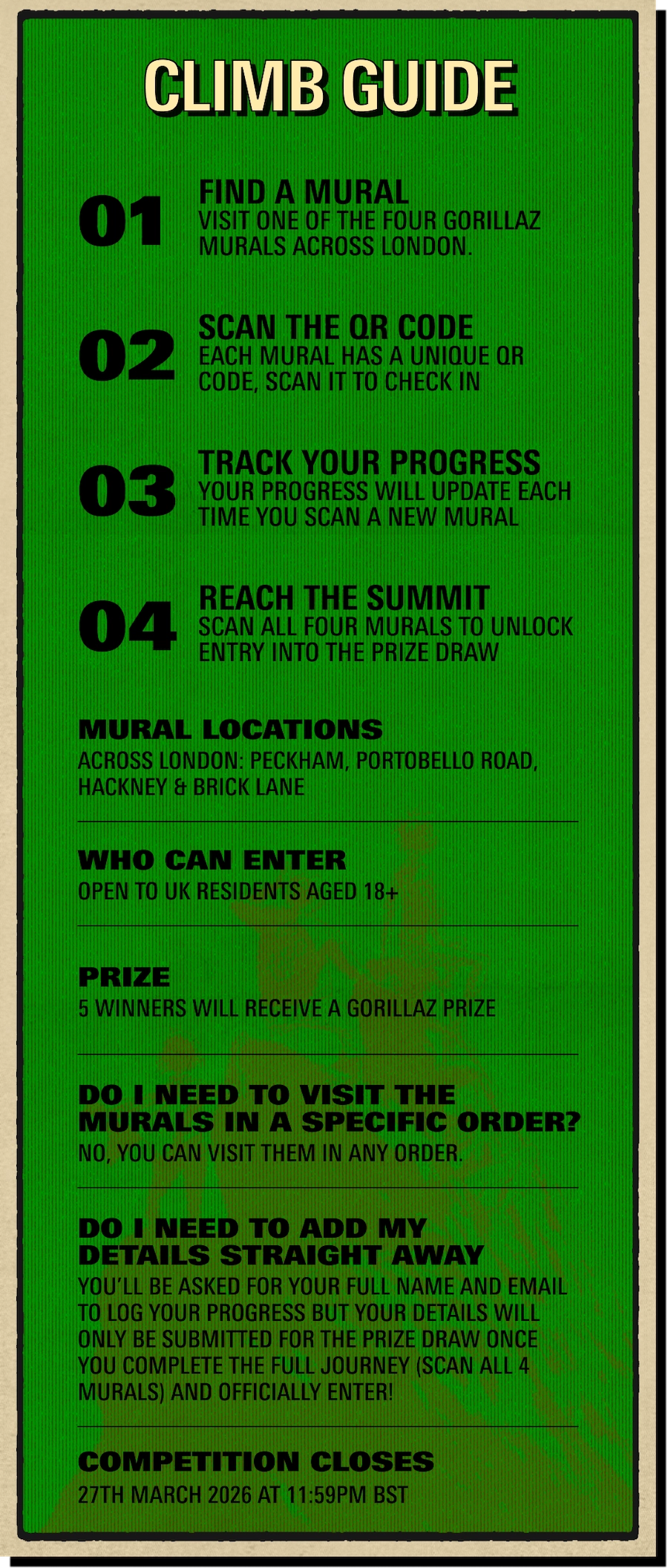 CLIMB GUIDE

01

FIND A MURAL

VISIT ONE OF THE FOUR GORILLAZ MURALS ACROSS LONDON.

02

SCAN THE QR CODE

EACH MURAL HAS A UNIQUE QR CODE, SCAN IT TO CHECK IN

03

TRACK YOUR PROGRESS

YOUR PROGRESS WILL UPDATE EACH TIME YOU SCAN A NEW MURAL

04

REACH THE SUMMIT

SCAN ALL FOUR MURALS TO UNLOCK ENTRY INTO THE PRIZE DRAW

MURAL LOCATIONS

ACROSS LONDON: PECKHAM, PORTOBELLO ROAD, HACKNEY & BRICK LANE

WHO CAN ENTER

OPEN TO UK RESIDENTS AGED 18+

PRIZE

5 WINNERS WILL RECEIVE A GORILLAZ PRIZE

DO I NEED TO VISIT THE MURALS IN A SPECIFIC ORDER?

NO, YOU CAN VISIT THEM IN ANY ORDER.

DO I NEED TO ADD MY DETAILS STRAIGHT AWAY

YOU'LL BE ASKED FOR YOUR FULL NAME AND EMAIL TO LOG YOUR PROGRESS BUT YOUR DETAILS WILL ONLY BE SUBMITTED FOR THE PRIZE DRAW ONCE YOU COMPLETE THE FULL JOURNEY (SCAN ALL 4 MURALS) AND OFFICIALLY ENTER!

COMPETITION CLOSES

27TH MARCH 2026 AT 11:59PM BST